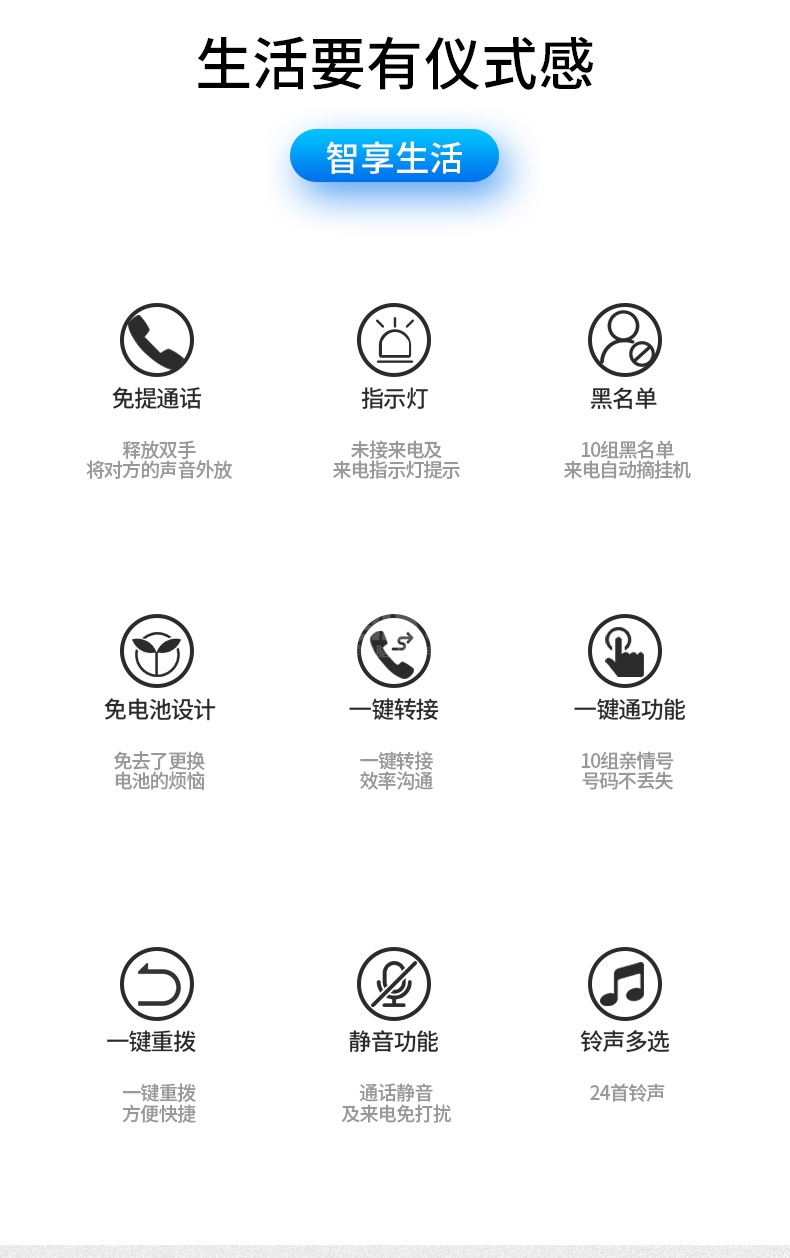 生活要有仪式感

智享生活

免提通话

释放双手
将对方的声音外放

指示灯

未接来电及
来电指示灯提示

黑名单

10组黑名单
来电自动摘挂机

免电池设计

免去了更换
电池的烦恼

一键转接

一键转接
效率沟通

一键通功能

10组亲情号
号码不丢失

一键重拨

一键重拨
方便快捷

静音功能

通话静音
及来电免打扰

铃声多选

24首铃声